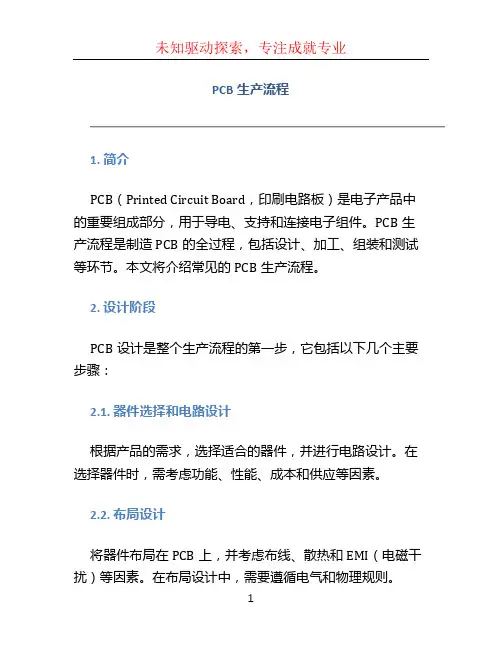 未知驱动探索，专注成就专业

PCB 生产流程

1. 简介

PCB（Printed Circuit Board，印刷电路板）是电子产品中的重要组成部分，用于导电、支持和连接电子组件。PCB 生产流程是制造 PCB 的全过程，包括设计、加工、组装和测试等环节。本文将介绍常见的 PCB 生产流程。

2. 设计阶段

PCB 设计是整个生产流程的第一步，它包括以下几个主要步骤：

2.1. 器件选择和电路设计

根据产品的需求，选择适合的器件，并进行电路设计。在选择器件时，需考虑功能、性能、成本和供应等因素。

2.2. 布局设计

将器件布局在 PCB 上，并考虑布线、散热和 EMI（电磁干扰）等因素。在布局设计中，需要遵循电气和物理规则。

1